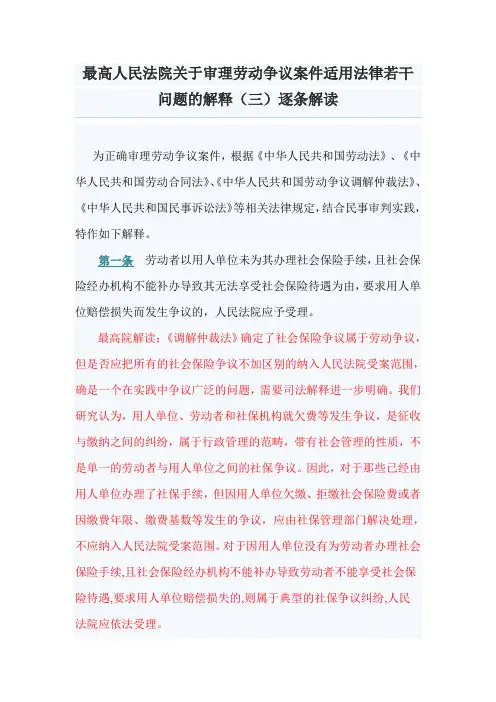 最高人民法院关于审理劳动争议案件适用法律若干问题的解释（三）逐条解读

为正确审理劳动争议案件，根据《中华人民共和国劳动法》、《中华人民共和国劳动合同法》、《中华人民共和国劳动争议调解仲裁法》、《中华人民共和国民事诉讼法》等相关法律规定，结合民事审判实践，特作如下解释。

第一条 劳动者以用人单位未为其办理社会保险手续，且社会保险经办机构不能补办导致其无法享受社会保险待遇为由，要求用人单位赔偿损失而发生争议的，人民法院应予受理。

最高院解读：《调解仲裁法》确定了社会保险争议属于劳动争议，但是否应把所有的社会保险争议不加区别的纳入人民法院受案范围，确是一个在实践中争议广泛的问题，需要司法解释进一步明确。我们研究认为，用人单位、劳动者和社保机构就欠费等发生争议，是征收与缴纳之间的纠纷，属于行政管理的范畴，带有社会管理的性质，不是单一的劳动者与用人单位之间的社保争议。因此，对于那些已经由用人单位办理了社保手续，但因用人单位欠缴、拒缴社会保险费或者因缴费年限、缴费基数等发生的争议，应由社保管理部门解决处理，不应纳入人民法院受案范围。对于因用人单位没有为劳动者办理社会保险手续,且社会保险经办机构不能补办导致劳动者不能享受社会保险待遇,要求用人单位赔偿损失的,则属于典型的社保争议纠纷,人民法院应依法受理。